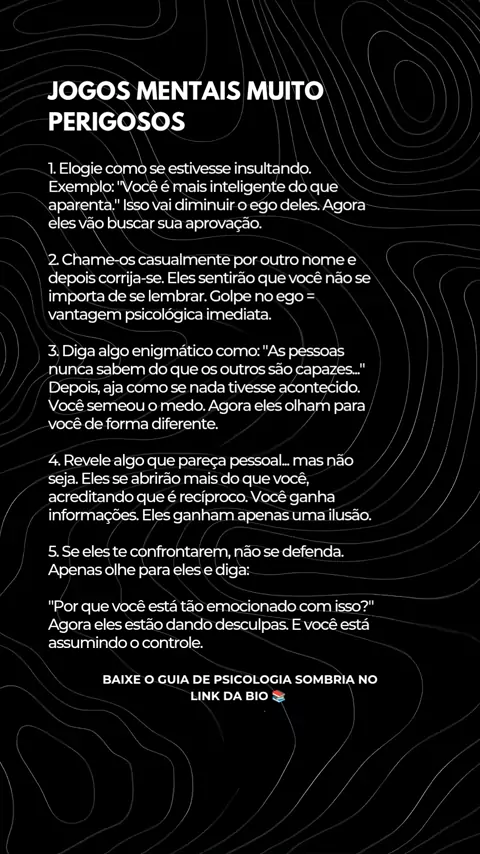 JOGOS MENTAIS MUITO PERIGOSOS

1. Elogie como se estivesse insultando. Exemplo: "Você é mais inteligente do que aparenta." Isso vai diminuir o ego deles. Agora eles vão buscar sua aprovação.

2. Chame-os casualmente por outro nome e depois corrija-se. Eles sentirão que você não se importa de se lembrar. Golpe no ego = vantagem psicológica imediata.

3. Diga algo enigmático como: "As pessoas nunca sabem do que os outros são capazes..." Depois, aja como se nada tivesse acontecido. Você semeou o medo. Agora eles olham para você de forma diferente.

4. Revele algo que pareça pessoal... mas não seja. Eles se abrirão mais do que você, acreditando que é recíproco. Você ganha informações. Eles ganham apenas uma ilusão.

5. Se eles te confrontarem, não se defenda. Apenas olhe para eles e diga:

"Por que você está tão emocionado com isso?" Agora eles estão dando desculpas. E você está assumindo o controle.

BAIXE O GUIA DE PSICOLOGIA SOMBRIA NO LINK DA BIO 📚